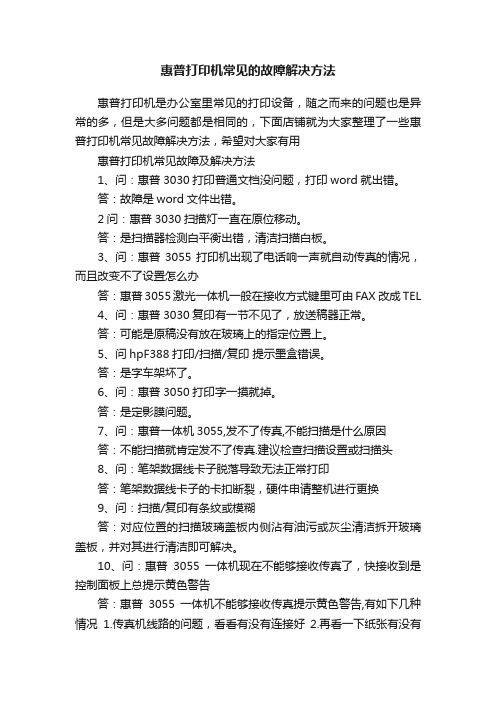 惠普打印机常见的故障解决方法

惠普打印机是办公室里常见的打印设备，随之而来的问题也是异常的多，但是大多问题都是相同的，下面店铺就为大家整理了一些惠普打印机常见故障解决方法，希望对大家有用

惠普打印机常见故障及解决方法

1、问：惠普 3030 打印普通文档没问题，打印 word 就出错。

答：故障是 word 文件出错。

2 问：惠普 3030 扫描灯一直在原位移动。

答：是扫描器检测白平衡出错，清洁扫描白板。

3、问：惠普 3055 打印机出现了电话响一声就自动传真的情况，而且改变不了设置怎么办

答：惠普 3055 激光一体机一般在接收方式键里可由 FAX 改成 TEL

4、问：惠普 3030 复印有一节不见了，放送稿器正常。

答：可能是原稿没有放在玻璃上的指定位置上。

5、问 hpF388 打印/扫描/复印 提示墨盒错误。

答：是字车架坏了。

6、问：惠普 3050 打印字一摸就掉。

答：是定影膜问题。

7、问：惠普一体机 3055,发不了传真,不能扫描是什么原因

答：不能扫描就肯定发不了传真.建议检查扫描设置或扫描头

8、问：笔架数据线卡子脱落导致无法正常打印

答：笔架数据线卡子的卡扣断裂，硬件申请整机进行更换

9、问：扫描/复印有条纹或模糊

答：对应位置的扫描玻璃盖板内侧沾有油污或灰尘清洁拆开玻璃盖板，并对其进行清洁即可解决。

10、问：惠普 3055 一体机现在不能够接收传真了，快接收到是控制面板上总提示黄色警告

答：惠普 3055 一体机不能够接收传真提示黄色警告,有如下几种情况 1.传真机线路的问题，看看有没有连接好 2.再看一下纸张有没有